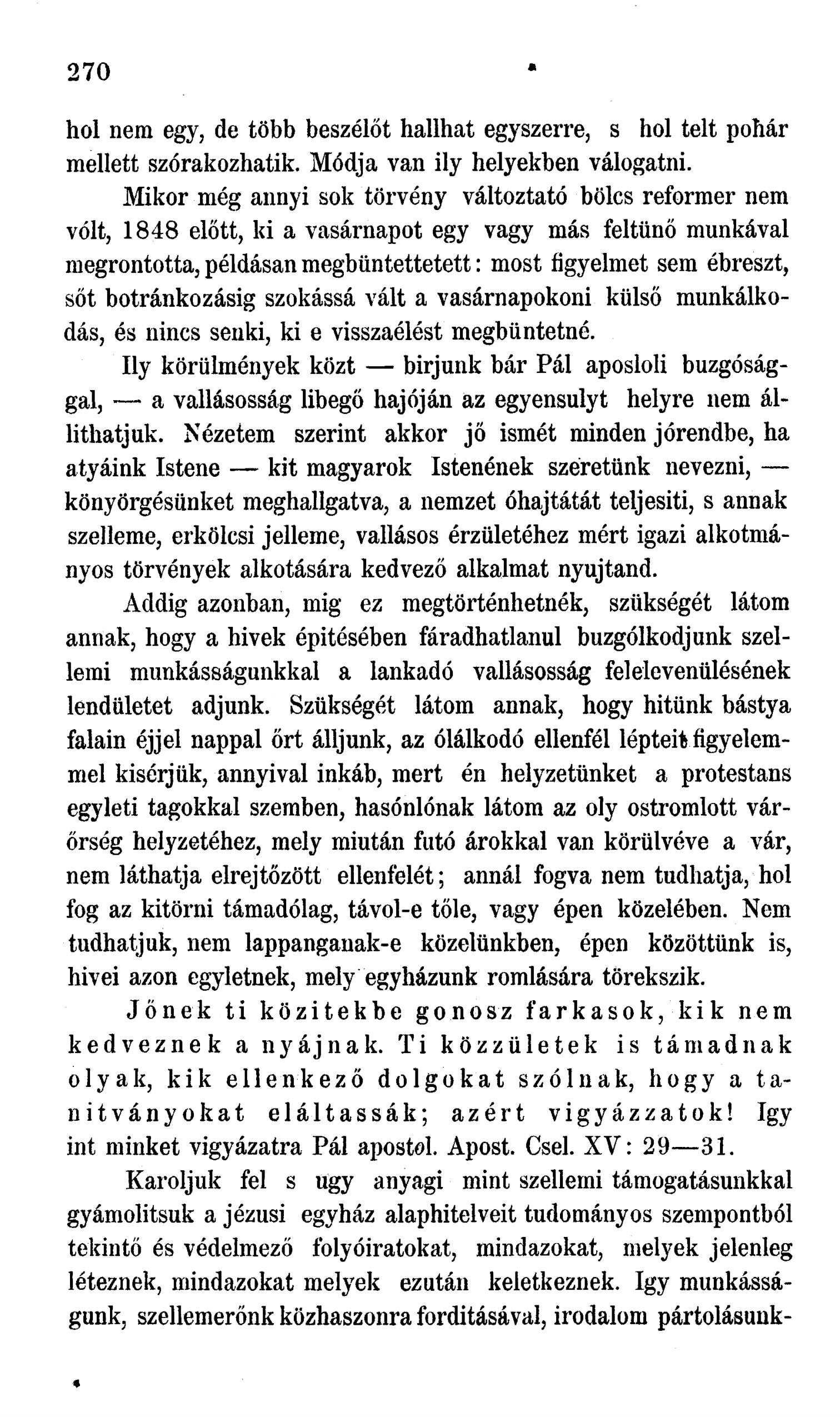 270

hol nem egy, de több beszélőt hallhat egyszerre, s hol telt pohár mellett szórakozhatik. Módja van ily helyekben válogatni.

Mikor még annyi sok törvény változtató bölcs reformer nem vólt, 1848 előtt, ki a vasárnapot egy vagy más feltünő munkával megrontotta, példásan megbüntettetett: most figyelmet sem ébreszt, sőt botránkozásig szokássá vált a vasárnapokoni külső munkálkodás, és nincs senki, ki e visszaélést megbüntetné.

Ily körülmények közt — birjunk bár Pál aposloli buzgósággal, — a vallásosság libegő hajóján az egyensulyt helyre nem állithatjuk. Nézetem szerint akkor jő ismét minden jórendbe, ha atyáink Istene — kit magyarok Istenének szeretünk nevezni, — könyörgésünket meghallgatva, a nemzet óhajtátát teljesiti, s annak szelleme, erkölcsi jelleme, vallásos érzületéhez mért igazi alkotmányos törvények alkotására kedvező alkalmat nyujtand.

Addig azonban, mig ez megtörténhetnék, szükségét látom annak, hogy a hivek épitésében fáradhatlanul buzgólkodjunk szellemi munkásságunkkal a lankadó vallásosság felelevenülésének lendületet adjunk. Szükségét látom annak, hogy hitünk bástya falain éjjel nappal őrt álljunk, az ólálkodó ellenfél lépteit figyelemmel kisérjük, annyival inkáb, mert én helyzetünket a protestans egyleti tagokkal szemben, hasónlónak látom az oly ostromlott várőrség helyzetéhez, mely miután futó árokkal van körülvéve a vár, nem láthatja elrejtőzött ellenfelét; annál fogva nem tudhatja, hol fog az kitörni támadólag, távol-e tőle, vagy épen közelében. Nem tudhatjuk, nem lappanganak-e közelünkben, épen közöttünk is, hivei azon egyletnek, mely egyházunk romlására törekszik.

Jőnek ti közitekbe gonosz farkasok, kik nem kedveznek a nyájnak. Ti közzületek is támadnak olyak, kik ellenkező dolgokat szólnak, hogy a tanitványokat eláltassák; azért vigyázzatok! Igy int minket vigyázatra Pál apostol. Apost. Csel. XV: 29—31.

Karoljuk fel s ugy anyagi mint szellemi támogatásunkkal gyámolitsuk a jézusi egyház alaphitelveit tudományos szempontból tekintő és védelmező folyóiratokat, mindazokat, melyek jelenleg léteznek, mindazokat melyek ezután keletkeznek. Igy munkásságunk, szellemerőnk közhaszonra forditásával, irodalom pártolásunk-